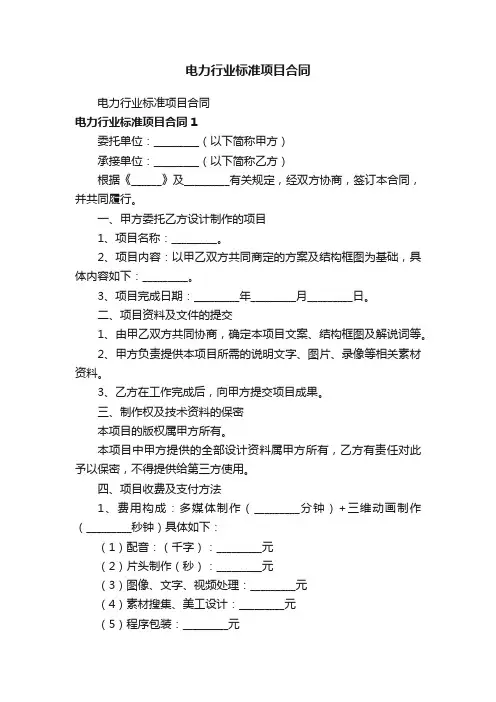 电力行业标准项目合同

电力行业标准项目合同

电力行业标准项目合同1

委托单位：________（以下简称甲方）

承接单位：________（以下简称乙方）

根据《_____》及________有关规定，经双方协商，签订本合同，并共同履行。

一、甲方委托乙方设计制作的项目

1、项目名称：________。

2、项目内容：以甲乙双方共同商定的方案及结构框图为基础，具体内容如下：________。

3、项目完成日期：________年________月________日。

二、项目资料及文件的提交

1、由甲乙双方共同协商，确定本项目文案、结构框图及解说词等。

2、甲方负责提供本项目所需的说明文字、图片、录像等相关素材资料。

3、乙方在工作完成后，向甲方提交项目成果。

三、制作权及技术资料的保密

本项目的版权属甲方所有。

本项目中甲方提供的全部设计资料属甲方所有，乙方有责任对此予以保密，不得提供给第三方使用。

四、项目收费及支付方法

1、费用构成：多媒体制作（________分钟）+三维动画制作（________秒钟）具体如下：

（1）配音：（千字）：________元

（2）片头制作（秒）：________元

（3）图像、文字、视频处理：________元

（4）素材搜集、美工设计：________元

（5）程序包装：________元